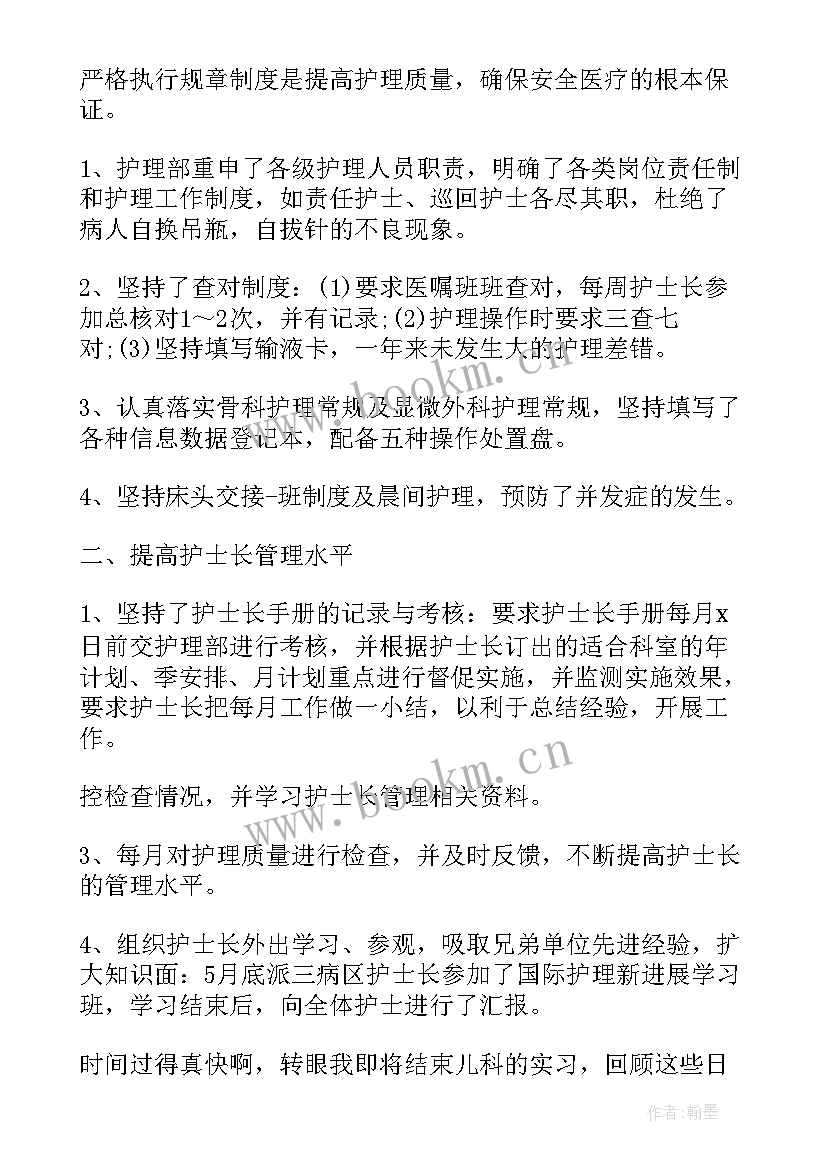 严格执行规章制度是提高护理质量，确保安全医疗的根本保证。

1、护理部重申了各级护理人员职责，明确了各类岗位责任制和护理工作制度，如责任护士、巡回护士各尽其职，杜绝了病人自换吊瓶，自拔针的不良现象。

2、坚持了查对制度：(1)要求医嘱班班查对，每周护士长参加总核对1～2次，并有记录;(2)护理操作时要求三查七对;(3)坚持填写输液卡，一年来未发生大的护理差错。

3、认真落实骨科护理常规及显微外科护理常规，坚持填写了各种信息数据登记本，配备五种操作处置盘。

4、坚持床头交接-班制度及晨间护理，预防了并发症的发生。

二、提高护士长管理水平

1、坚持了护士长手册的记录与考核：要求护士长手册每月x日前交护理部进行考核，并根据护士长订出的适合科室的年计划、季安排、月计划重点进行督促实施，并监测实施效果，要求护士长把每月工作做一小结，以利于总结经验，开展工作。

控检查情况，并学习护士长管理相关资料。

3、每月对护理质量进行检查，并及时反馈，不断提高护士长的管理水平。

4、组织护士长外出学习、参观，吸取兄弟单位先进经验，扩大知识面：5月底派三病区护士长参加了国际护理新进展学习班，学习结束后，向全体护士进行了汇报。

时间过得真快啊，转眼我即将结束儿科的实习，回顾这些日

www.bookm.cn

www.bookm.cn

作者：翰墨